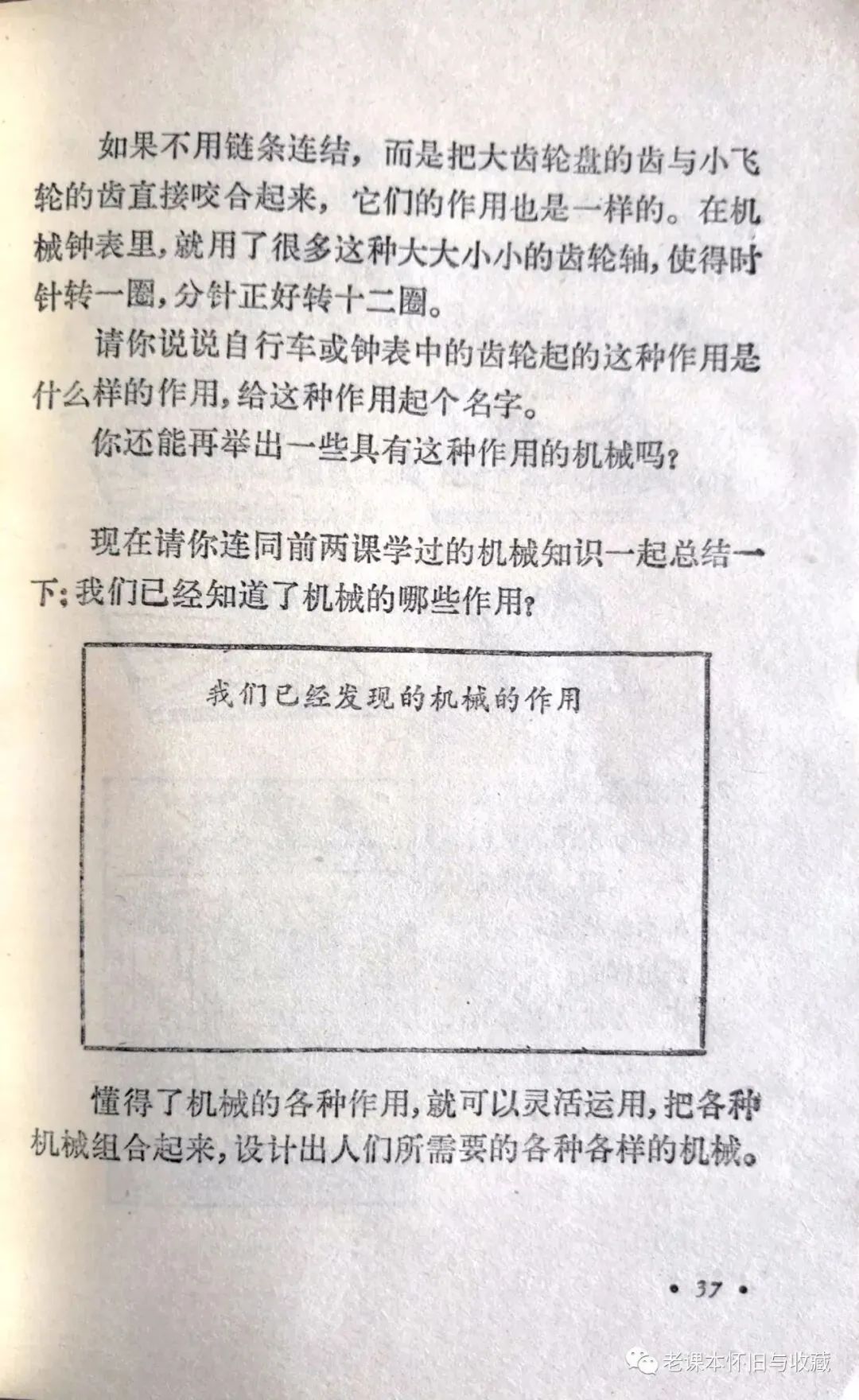 如果不用链条连结，而是把大齿轮盘的齿与小飞轮的齿直接咬合起来，它们的作用也是一样的。在机械钟表里，就用了很多这种大大小小的齿轮轴，使得时针转一圈，分针正好转十二圈。

请你说说自行车或钟表中的齿轮起的这种作用是什么样的作用，给这种作用起个名字。

你还能再举出一些具有这种作用的机械吗？

现在请你连同前两课学过的机械知识一起总结一下：我们已经知道了机械的哪些作用？

我们已经发现的机械的作用

懂得了机械的各种作用，就可以灵活运用，把各种机械组合起来，设计出人们所需要的各种各样的机械。

• 37 •

老课本怀旧与收藏